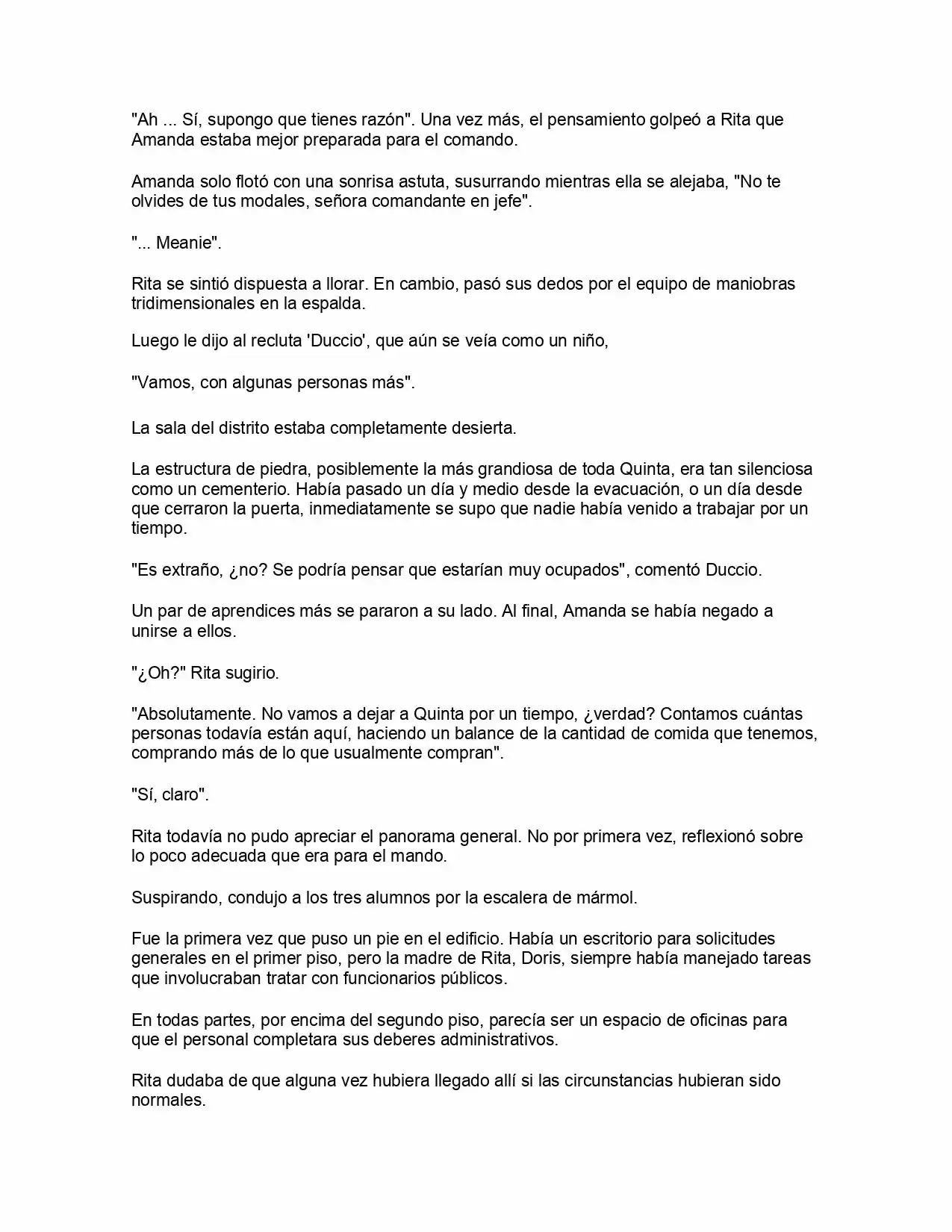 "Ah ... Sí, supongo que tienes razón". Una vez más, el pensamiento golpeó a Rita que Amanda estaba mejor preparada para el comando.

Amanda solo flotó con una sonrisa astuta, susurrando mientras ella se alejaba, "No te olvides de tus modales, señora comandante en jefe".

"... Meanie".

Rita se sintió dispuesta a llorar. En cambio, pasó sus dedos por el equipo de maniobras tridimensionales en la espalda.

Luego le dijo al recluta 'Duccio', que aún se veía como un niño,

"Vamos, con algunas personas más".

La sala del distrito estaba completamente desierta.

La estructura de piedra, posiblemente la más grandiosa de toda Quinta, era tan silenciosa como un cementerio. Había pasado un día y medio desde la evacuación, o un día desde que cerraron la puerta, inmediatamente se supo que nadie había venido a trabajar por un tiempo.

"Es extraño, ¿no? Se podría pensar que estarían muy ocupados", comentó Duccio.

Un par de aprendices más se pararon a su lado. Al final, Amanda se había negado a unirse a ellos.

"¿Oh?" Rita sugirio.

"Absolutamente. No vamos a dejar a Quinta por un tiempo, ¿verdad? Contamos cuántas personas todavía están aquí, haciendo un balance de la cantidad de comida que tenemos, comprando más de lo que usualmente compran".

"Sí, claro".

Rita todavía no pudo apreciar el panorama general. No por primera vez, reflexionó sobre lo poco adecuada que era para el mando.

Suspirando, condujo a los tres alumnos por la escalera de mármol.

Fue la primera vez que puso un pie en el edificio. Había un escritorio para solicitudes generales en el primer piso, pero la madre de Rita, Doris, siempre había manejado tareas que involucraban tratar con funcionarios públicos.

En todas partes, por encima del segundo piso, parecía ser un espacio de oficinas para que el personal completara sus deberes administrativos.

Rita dudaba de que alguna vez hubiera llegado allí si las circunstancias hubieran sido normales.